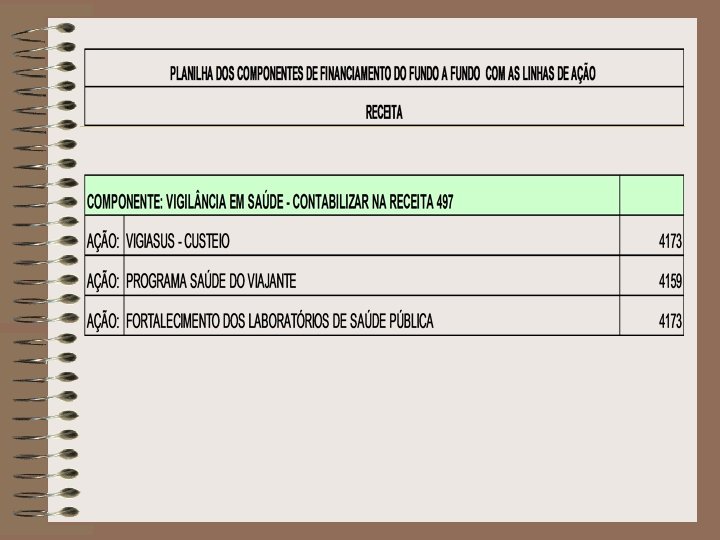 PLANILHA DOS COMPONENTES DE FINANCIAMENTO DO FUNDO A FUNDO COM AS LINHAS DE AÇÃO

RECEITA

| COMPONENTE: VIGILÂNCIA EM SAÚDE - CONTABILIZAR NA RECEITA 497 | | |
|---|---|---|
| AÇÃO: | VIGIASUS - CUSTEIO | 4173 |
| AÇÃO: | PROGRAMA SAÚDE DO VIAJANTE | 4159 |
| AÇÃO: | FORTALECIMENTO DOS LABORATÓRIOS DE SAÚDE PÚBLICA | 4173 |